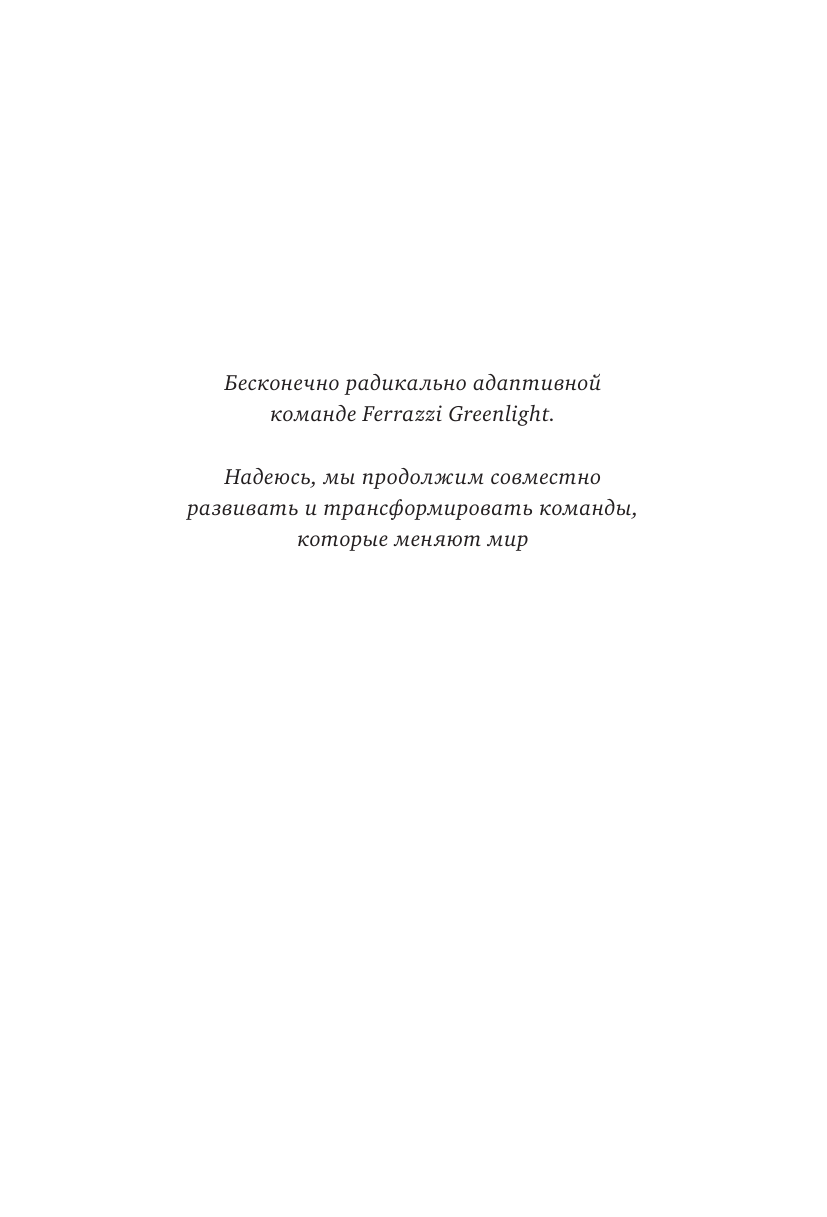 Бесконечно радикально адаптивной команде Ferrazzi Greenlight.

Надеюсь, мы продолжим совместно развивать и трансформировать команды, которые меняют мир